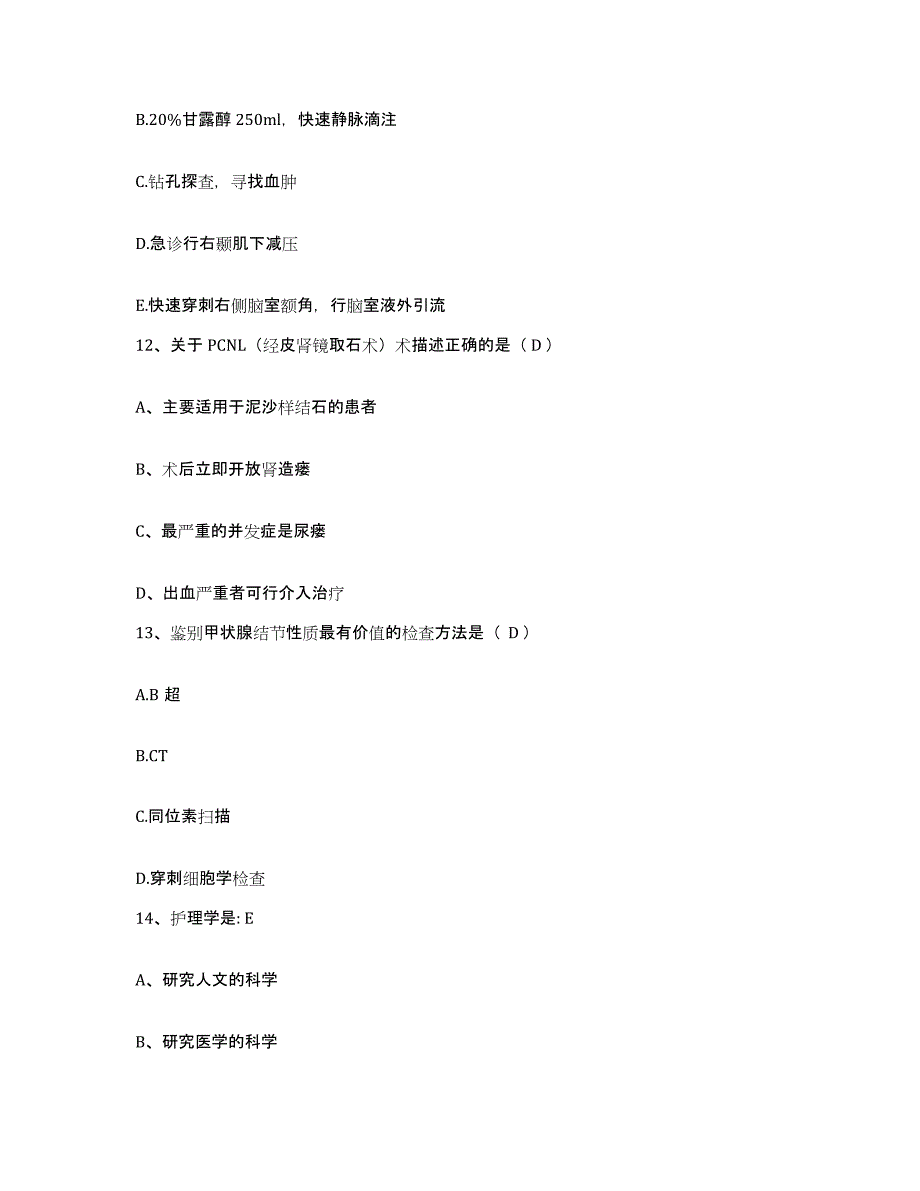 B.20%甘露醇 250ml，快速静脉滴注

C.钻孔探查，寻找血肿

D.急诊行右颞肌下减压

E.快速穿刺右侧脑室额角，行脑室液外引流

12、关于 PCNL（经皮肾镜取石术）术描述正确的是（ D ）

A、主要适用于泥沙样结石的患者

B、术后立即开放肾造瘘

C、最严重的并发症是尿瘘

D、出血严重者可行介入治疗

13、鉴别甲状腺结节性质最有价值的检查方法是（ D ）

A.B 超

B.CT

C.同位素扫描

D.穿刺细胞学检查

14、护理学是: E

A、研究人文的科学

B、研究医学的科学